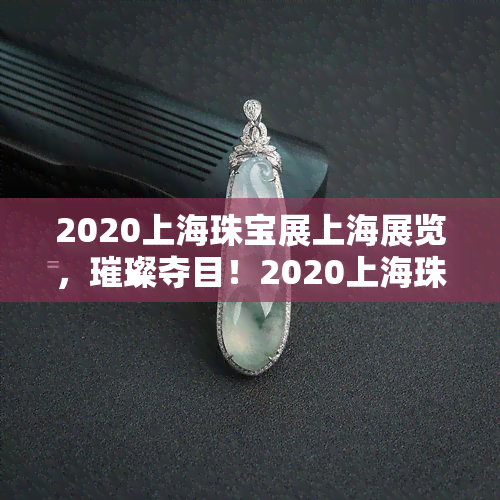 2020上海珠宝展上海展览，璀璨夺目！2020上海珠